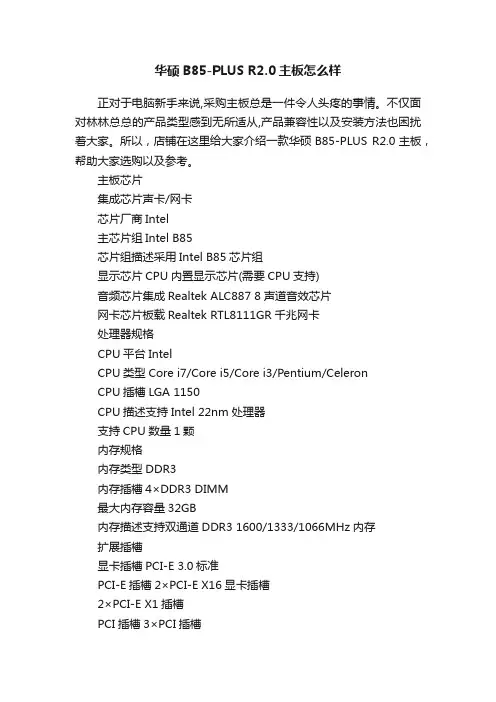 华硕 B85-PLUS R2.0 主板怎么样

正对于电脑新手来说,采购主板总是一件令人头疼的事情。不仅面对林林总总的产品类型感到无所适从,产品兼容性以及安装方法也困扰着大家。所以，店铺在这里给大家介绍一款华硕 B85-PLUS R2.0 主板，帮助大家选购以及参考。

主板芯片

集成芯片声卡/网卡

芯片厂商 Intel

主芯片组 Intel B85

芯片组描述采用 Intel B85 芯片组

显示芯片 CPU 内置显示芯片(需要 CPU 支持)

音频芯片集成 Realtek ALC887 8 声道音效芯片

网卡芯片板载 Realtek RTL8111GR 千兆网卡

处理器规格

CPU 平台 Intel

CPU 类型 Core i7/Core i5/Core i3/Pentium/Celeron

CPU 插槽 LGA 1150

CPU 描述支持 Intel 22nm 处理器

支持 CPU 数量 1 颗

内存规格

内存类型 DDR3

内存插槽 4×DDR3 DIMM

最大内存容量 32GB

内存描述支持双通道 DDR3 1600/1333/1066MHz 内存

扩展插槽

显卡插槽 PCI-E 3.0 标准

PCI-E 插槽 2×PCI-E X16 显卡插槽

2×PCI-E X1 插槽

PCI 插槽 3×PCI 插槽